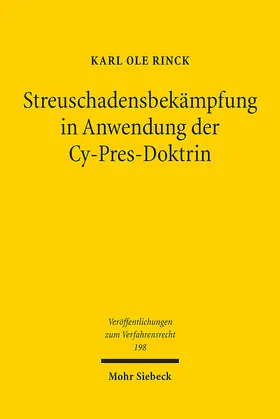 KARL OLE RINCK

Streuschadensbekämpfung in Anwendung der Cy-Pres-Doktrin

Veröffentlichungen zum Verfahrensrecht 198

Mohr Siebeck